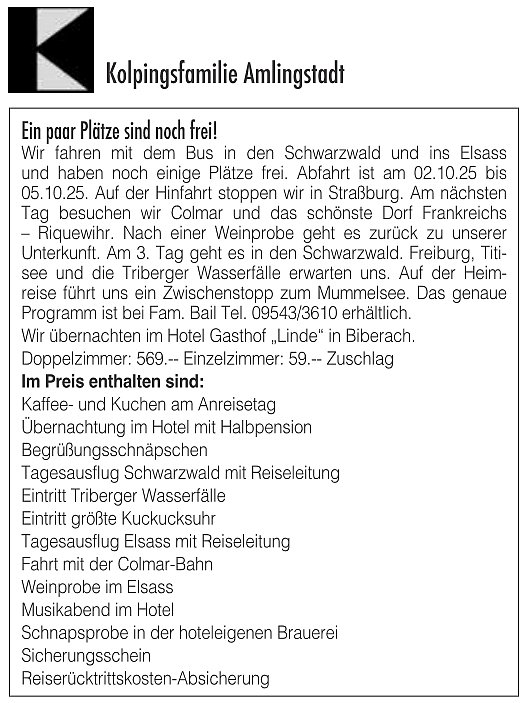 Kolpingsfamilie Amlingstadt

Ein paar Plätze sind noch frei!
Wir fahren mit dem Bus in den Schwarzwald und ins Elsass und haben noch einige Plätze frei. Abfahrt ist am 02.10.25 bis 05.10.25. Auf der Hinfahrt stoppen wir in Straßburg. Am nächsten Tag besuchen wir Colmar und das schönste Dorf Frankreichs – Riquewihr. Nach einer Weinprobe geht es zurück zu unserer Unterkunft. Am 3. Tag geht es in den Schwarzwald. Freiburg, Titisee und die Triberger Wasserfälle erwarten uns. Auf der Heimreise führt uns ein Zwischenstopp zum Mummelsee. Das genaue Programm ist bei Fam. Bail Tel. 09543/3610 erhältlich.

Wir übernachten im Hotel Gasthof „Linde“ in Biberach.

Doppelzimmer: 569.-- Einzelzimmer: 59.-- Zuschlag

Im Preis enthalten sind:
Kaffee- und Kuchen am Anreisetag
Übernachtung im Hotel mit Halbpension
Begrüßungsschnäpschen
Tagesausflug Schwarzwald mit Reiseleitung
Eintritt Triberger Wasserfälle
Eintritt größte Kuckucksuhr
Tagesausflug Elsass mit Reiseleitung
Fahrt mit der Colmar-Bahn
Weinprobe im Elsass
Musikabend im Hotel
Schnapsprobe in der hoteleigenen Brauerei
Sicherungsschein
Reiserücktrittskosten-Absicherung